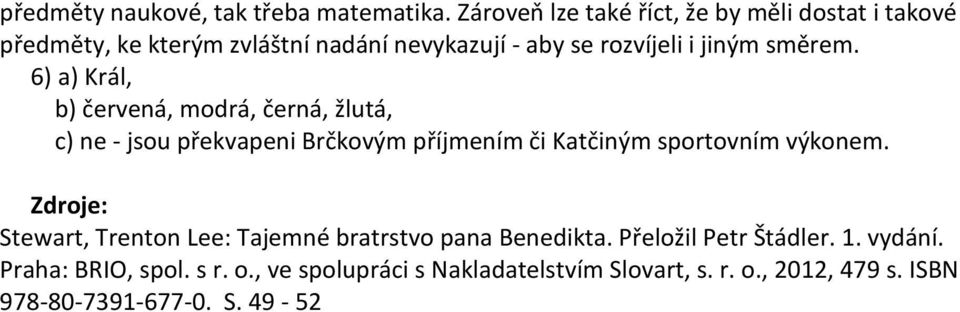 předměty naukové, tak třeba matematika. Zároveň lze také říct, že by měli dostat i takové předměty, ke kterým zvláštní nadání nevykazují - aby se rozvíjeli i jiným směrem.

6) a) Král,

b) červená, modrá, černá, žlutá,

c) ne - jsou překvapeni Brčkovým příjmením či Katčiným sportovním výkonem.

Zdroje:

Stewart, Trenton Lee: Tajemné bratrstvo pana Benedikta. Přeložil Petr Štádler. 1. vydání. Praha: BRIO, spol. s r. o., ve spolupráci s Nakladatelstvím Slovart, s. r. o., 2012, 479 s. ISBN 978-80-7391-677-0. S. 49 - 52